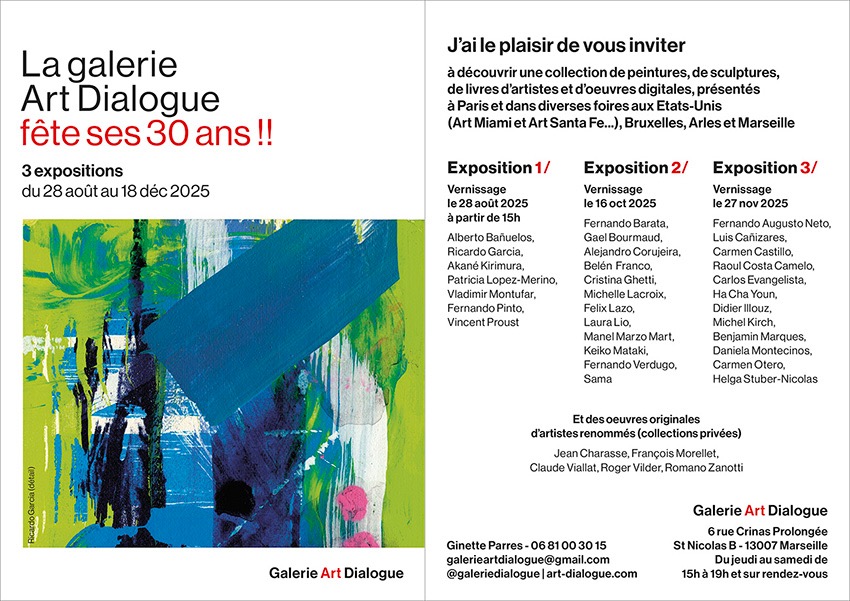 La galerie Art Dialogue fête ses 30 ans !!

3 expositions
du 28 août au 18 déc 2025

Ricardo Garcia (détail)

Galerie Art Dialogue

J'ai le plaisir de vous inviter

à découvrir une collection de peintures, de sculptures, de livres d'artistes et d'oeuvres digitales, présentés à Paris et dans diverses foires aux Etats-Unis (Art Miami et Art Santa Fe...), Bruxelles, Arles et Marseille

Exposition 1/
Vernissage
le 28 août 2025
à partir de 15h

Alberto Bañuelos,
Ricardo Garcia,
Akané Kirimura,
Patricia Lopez-Merino,
Vladimir Montufar,
Fernando Pinto,
Vincent Proust

Exposition 2/
Vernissage
le 16 oct 2025

Fernando Barata,
Gael Bourmaud,
Alejandro Corujeira,
Belén Franco,
Cristina Ghetti,
Michelle Lacroix,
Felix Lazo,
Laura Lio,
Manel Marzo Mart,
Keiko Mataki,
Fernando Verdugo,
Sama

Exposition 3/
Vernissage
le 27 nov 2025

Fernando Augusto Neto,
Luis Cañizares,
Carmen Castillo,
Raoul Costa Camelo,
Carlos Evangelista,
Ha Cha Youn,
Didier Illouz,
Michel Kirch,
Benjamin Marques,
Daniela Montecinos,
Carmen Otero,
Helga Stuber-Nicolas

Et des oeuvres originales d'artistes renommés (collections privées)
Jean Charasse, François Morellet, Claude Viallat, Roger Vilder, Romano Zanotti

Ginette Parres - 06 81 00 30 15
galerieartdialogue@gmail.com
@galeriedialogue | art-dialogue.com

Galerie Art Dialogue
6 rue Crinas Prolongée
St Nicolas B - 13007 Marseille
Du jeudi au samedi de 15h à 19h et sur rendez-vous